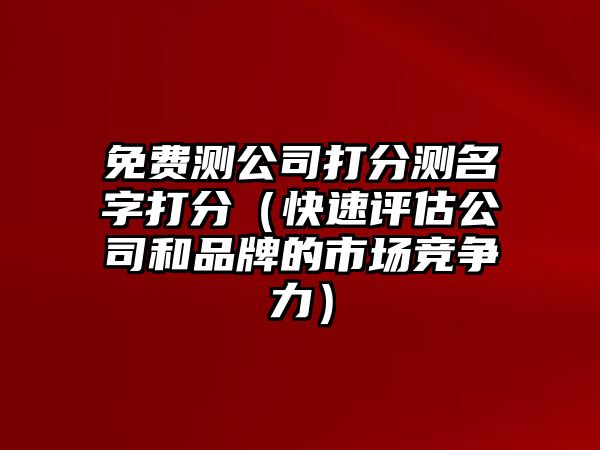 免费测公司打分测名字打分（快速评估公司和品牌的市场竞争力）